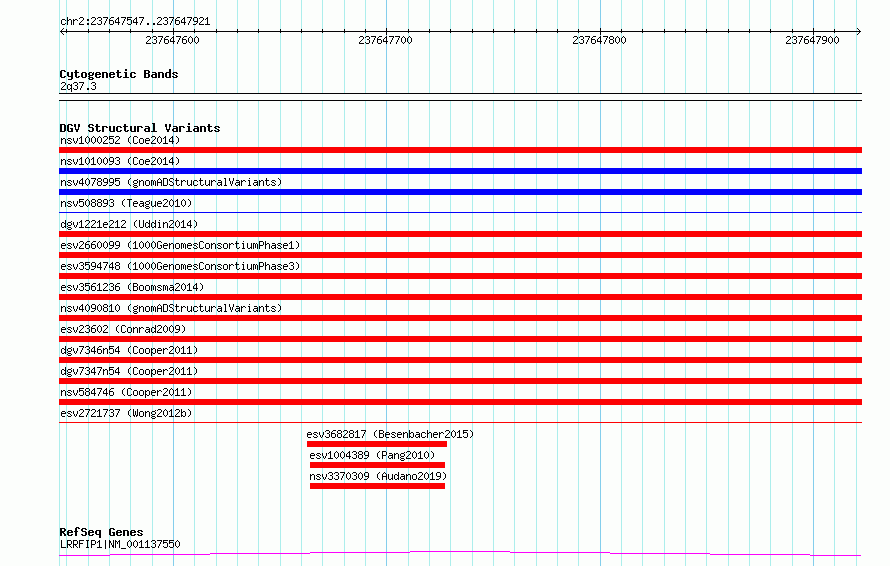 chr2:237647547..237647921

237647600 237647700 237647800 237647900

Cytogenetic Bands
2q37.3

DGV Structural Variants
nsv1000252 (Coe2014)
nsv1010093 (Coe2014)
nsv4078995 (gnomADStructuralVariants)
nsv508893 (Teague2010)
dgv1221e212 (Uddin2014)
esv2660099 (1000GenomesConsortiumPhase1)
esv3594748 (1000GenomesConsortiumPhase3)
esv3561236 (Boomsma2014)
nsv4090810 (gnomADStructuralVariants)
esv23602 (Conrad2009)
dgv7346n54 (Cooper2011)
dgv7347n54 (Cooper2011)
nsv584746 (Cooper2011)
esv2721737 (Wong2012b)
esv3682817 (Besenbacher2015)
esv1004389 (Pang2010)
nsv3370309 (Audano2019)

RefSeq Genes
LRRFIP1|NM_001137550